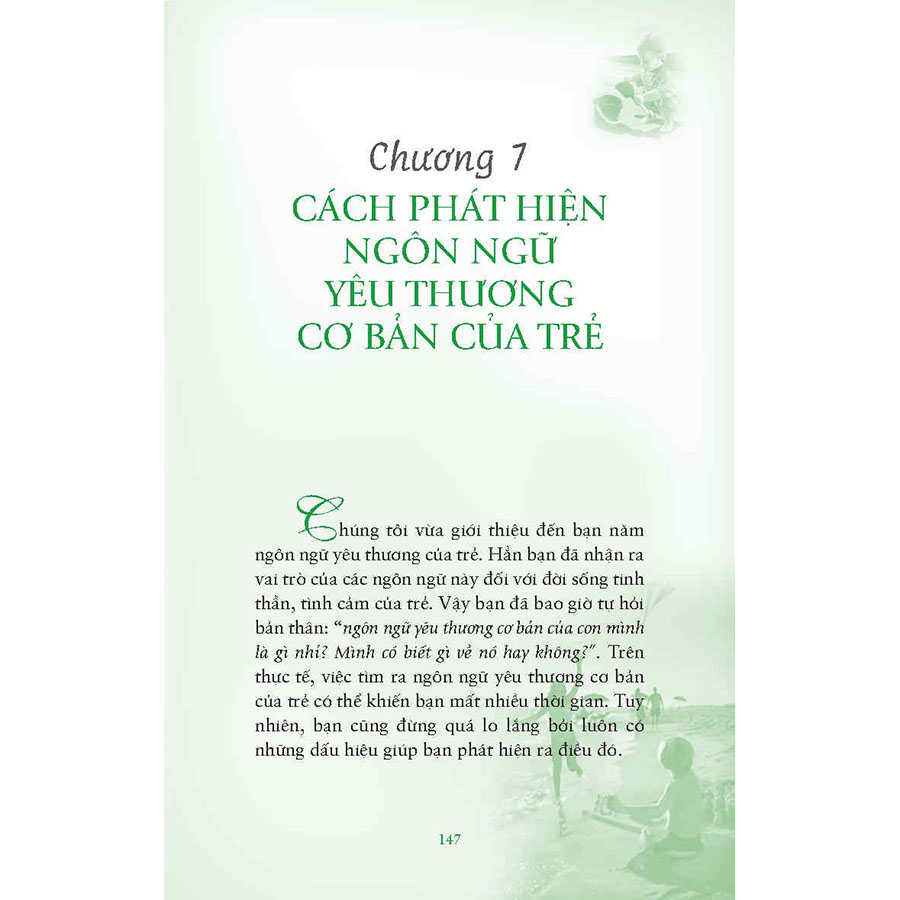 Chương 7
CÁCH PHÁT HIỆN NGÔN NGỮ YÊU THƯƠNG CƠ BẢN CỦA TRẺ

Chúng tôi vừa giới thiệu đến bạn năm ngôn ngữ yêu thương của trẻ. Hẳn bạn đã nhận ra vai trò của các ngôn ngữ này đối với đời sống tinh thần, tình cảm của trẻ. Vậy bạn đã bao giờ tự hỏi bản thân: "ngôn ngữ yêu thương cơ bản của con mình là gì nhỉ? Mình có biết gì về nó hay không?". Trên thực tế, việc tìm ra ngôn ngữ yêu thương cơ bản của trẻ có thể khiến bạn mất nhiều thời gian. Tuy nhiên, bạn cũng đừng quá lo lắng bởi luôn có những dấu hiệu giúp bạn phát hiện ra điều đó.

147